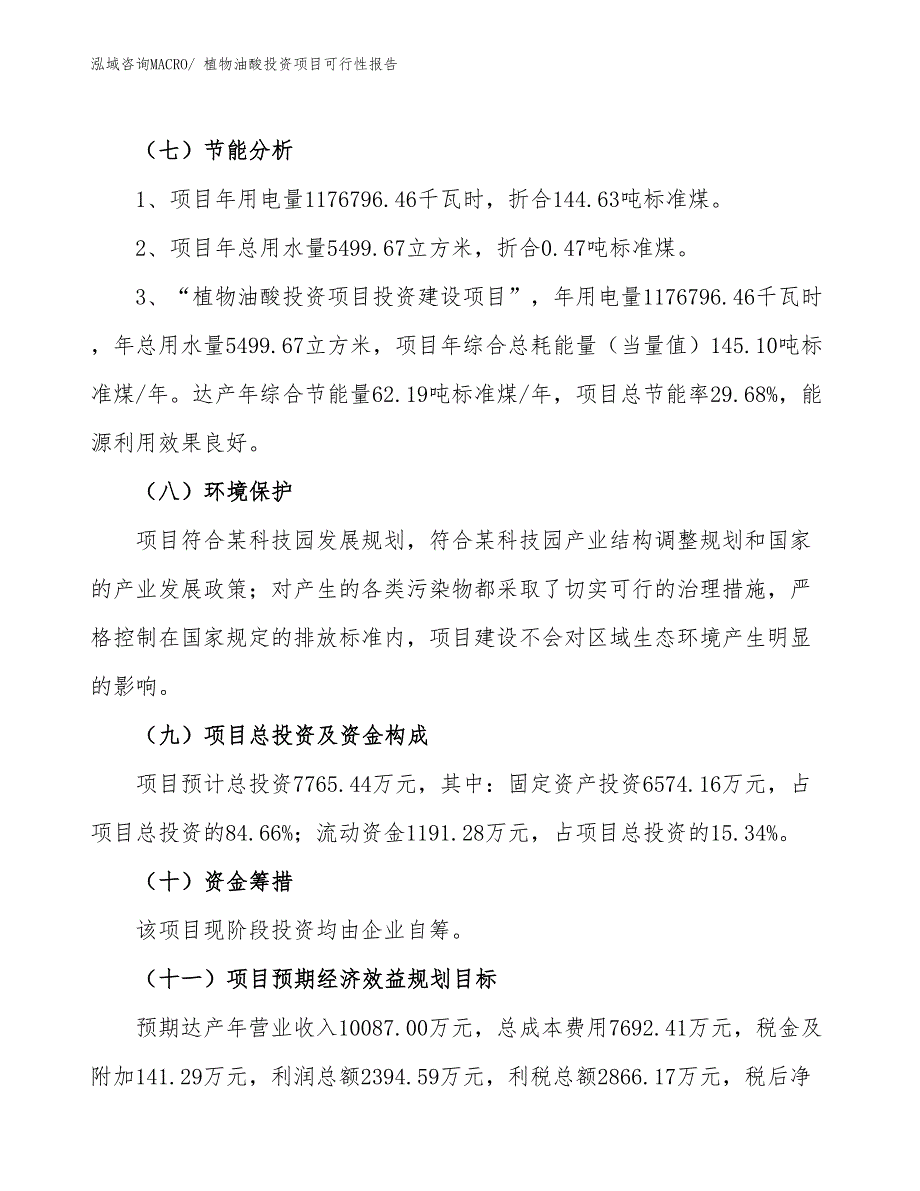 泓域咨询MACRO/ 植物油酸投资项目可行性报告

（七）节能分析

1、项目年用电量1176796.46千瓦时，折合144.63吨标准煤。

2、项目年总用水量5499.67立方米，折合0.47吨标准煤。

3、“植物油酸投资项目投资建设项目”，年用电量1176796.46千瓦时，年总用水量5499.67立方米，项目年综合总耗能量（当量值）145.10吨标准煤/年。达产年综合节能量62.19吨标准煤/年，项目总节能率29.68%，能源利用效果良好。

（八）环境保护

项目符合某科技园发展规划，符合某科技园产业结构调整规划和国家的产业发展政策；对产生的各类污染物都采取了切实可行的治理措施，严格控制在国家规定的排放标准内，项目建设不会对区域生态环境产生明显的影响。

（九）项目总投资及资金构成

项目预计总投资7765.44万元，其中：固定资产投资6574.16万元，占项目总投资的84.66%；流动资金1191.28万元，占项目总投资的15.34%。

（十）资金筹措

该项目现阶段投资均由企业自筹。

（十一）项目预期经济效益规划目标

预期达产年营业收入10087.00万元，总成本费用7692.41万元，税金及附加141.29万元，利润总额2394.59万元，利税总额2866.17万元，税后净